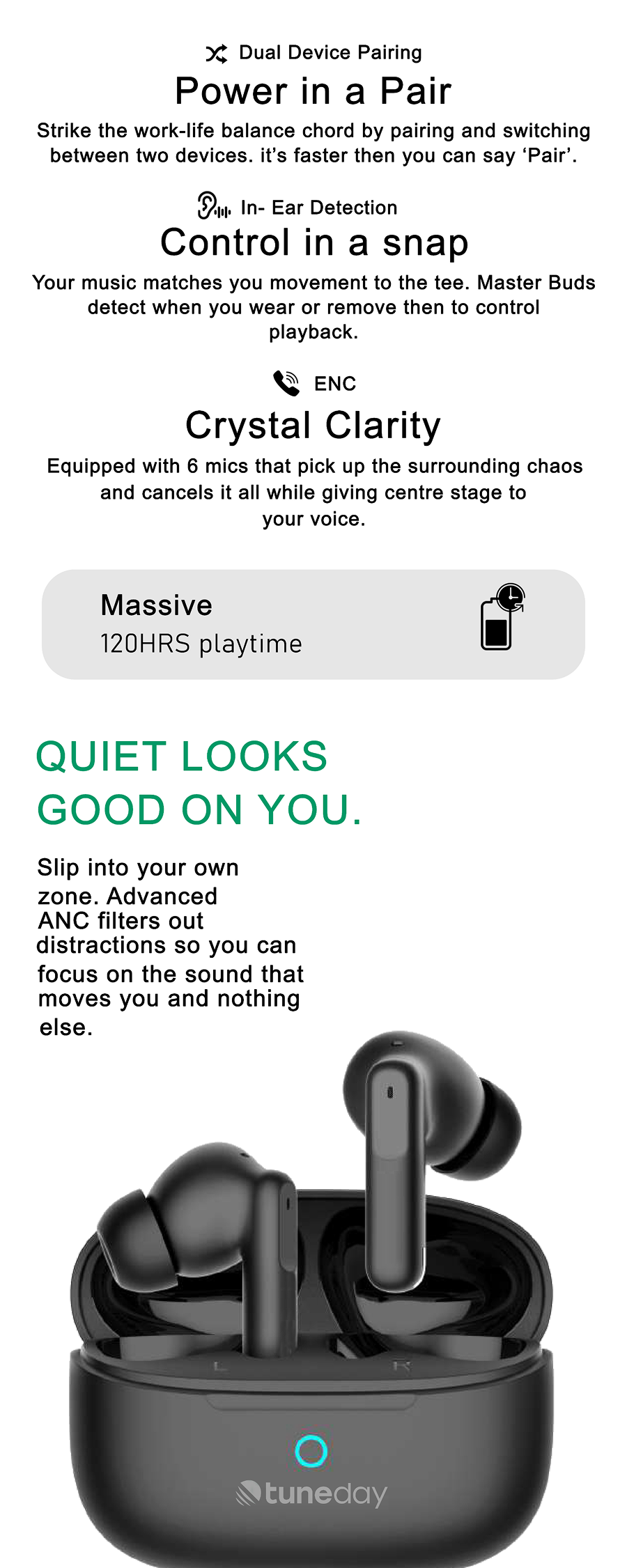 Dual Device Pairing

Power in a Pair

Strike the work-life balance chord by pairing and switching between two devices. it's faster then you can say 'Pair'.

In- Ear Detection

Control in a snap

Your music matches you movement to the tee. Master Buds detect when you wear or remove then to control playback.

ENC

Crystal Clarity

Equipped with 6 mics that pick up the surrounding chaos and cancels it all while giving centre stage to your voice.

Massive
120HRS playtime

QUIET LOOKS
GOOD ON YOU.

Slip into your own zone. Advanced ANC filters out distractions so you can focus on the sound that moves you and nothing else.

L

R

tuneday